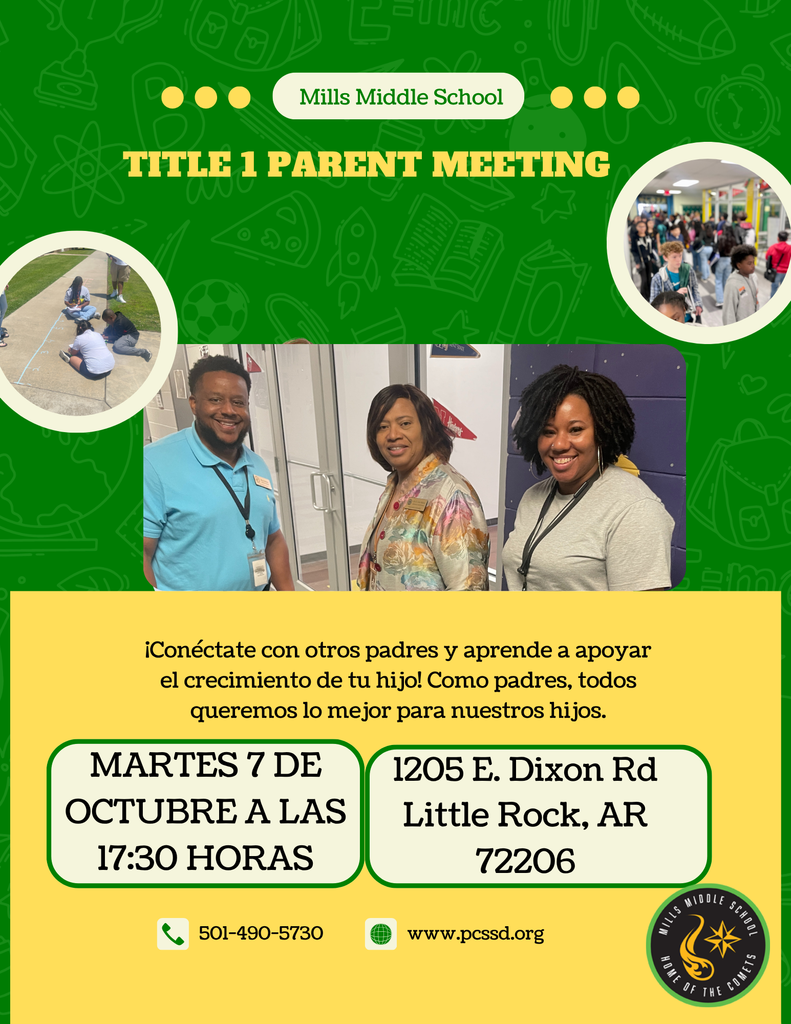 Mills Middle School

TITLE 1 PARENT MEETING

¡Conéctate con otros padres y aprende a apoyar el crecimiento de tu hijo! Como padres, todos queremos lo mejor para nuestros hijos.

MARTES 7 DE OCTUBRE A LAS 17:30 HORAS

1205 E. Dixon Rd
Little Rock, AR
72206

501-490-5730

www.pcssd.org

MILLS MIDDLE SCHOOL
HOME OF THE COMETS